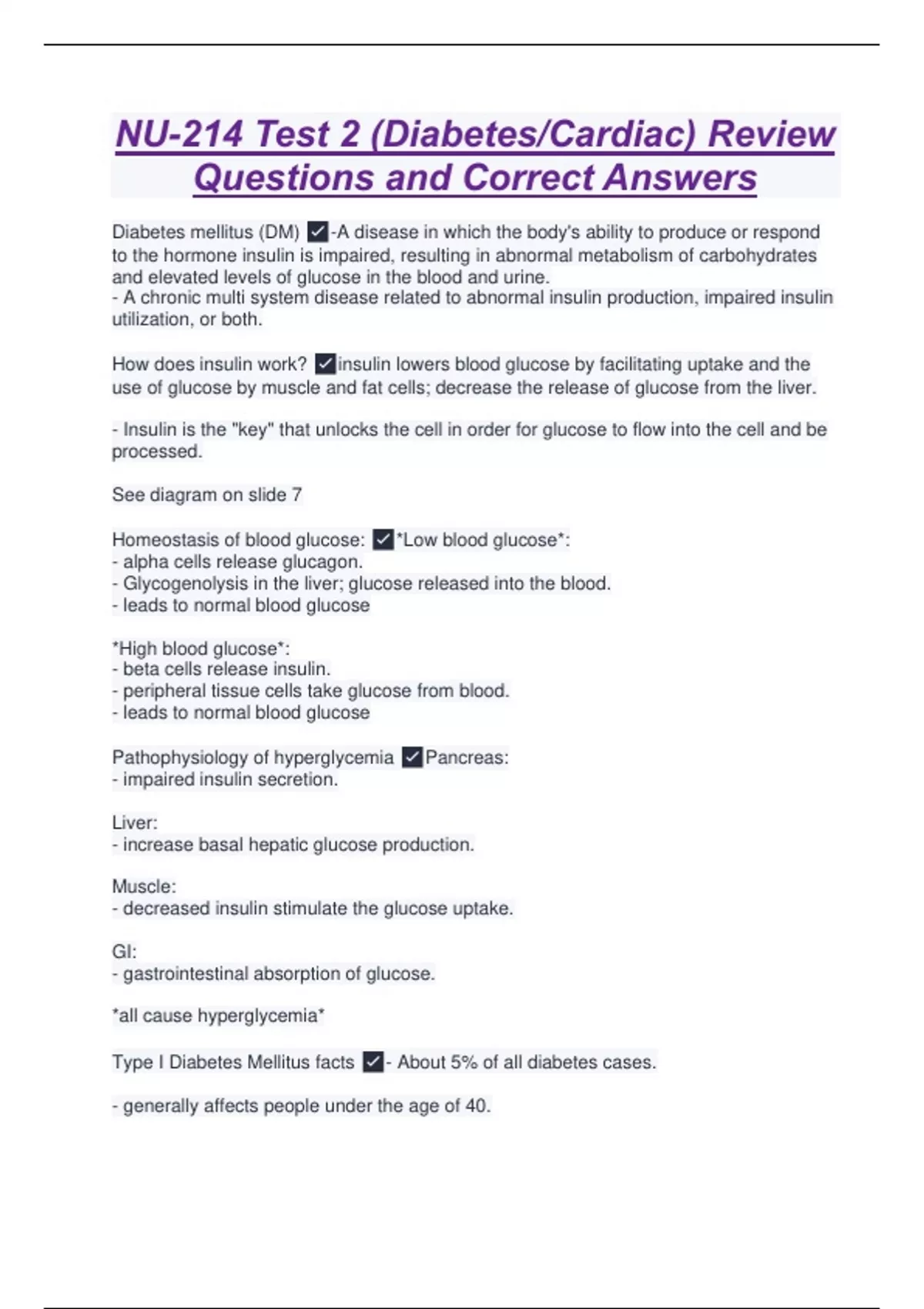 NU-214 Test 2 (Diabetes/Cardiac) Review Questions and Correct Answers

Diabetes mellitus (DM) ✓-A disease in which the body's ability to produce or respond to the hormone insulin is impaired, resulting in abnormal metabolism of carbohydrates and elevated levels of glucose in the blood and urine.
- A chronic multi system disease related to abnormal insulin production, impaired insulin utilization, or both.

How does insulin work? ✓insulin lowers blood glucose by facilitating uptake and the use of glucose by muscle and fat cells; decrease the release of glucose from the liver.

- Insulin is the "key" that unlocks the cell in order for glucose to flow into the cell and be processed.

See diagram on slide 7

Homeostasis of blood glucose: ✓*Low blood glucose*:
- alpha cells release glucagon.
- Glycogenolysis in the liver; glucose released into the blood.
- leads to normal blood glucose

*High blood glucose*:
- beta cells release insulin.
- peripheral tissue cells take glucose from blood.
- leads to normal blood glucose

Pathophysiology of hyperglycemia ✓Pancreas:
- impaired insulin secretion.

Liver:
- increase basal hepatic glucose production.

Muscle:
- decreased insulin stimulate the glucose uptake.

GI:
- gastrointestinal absorption of glucose.

*all cause hyperglycemia*

Type I Diabetes Mellitus facts ✓- About 5% of all diabetes cases.

- generally affects people under the age of 40.